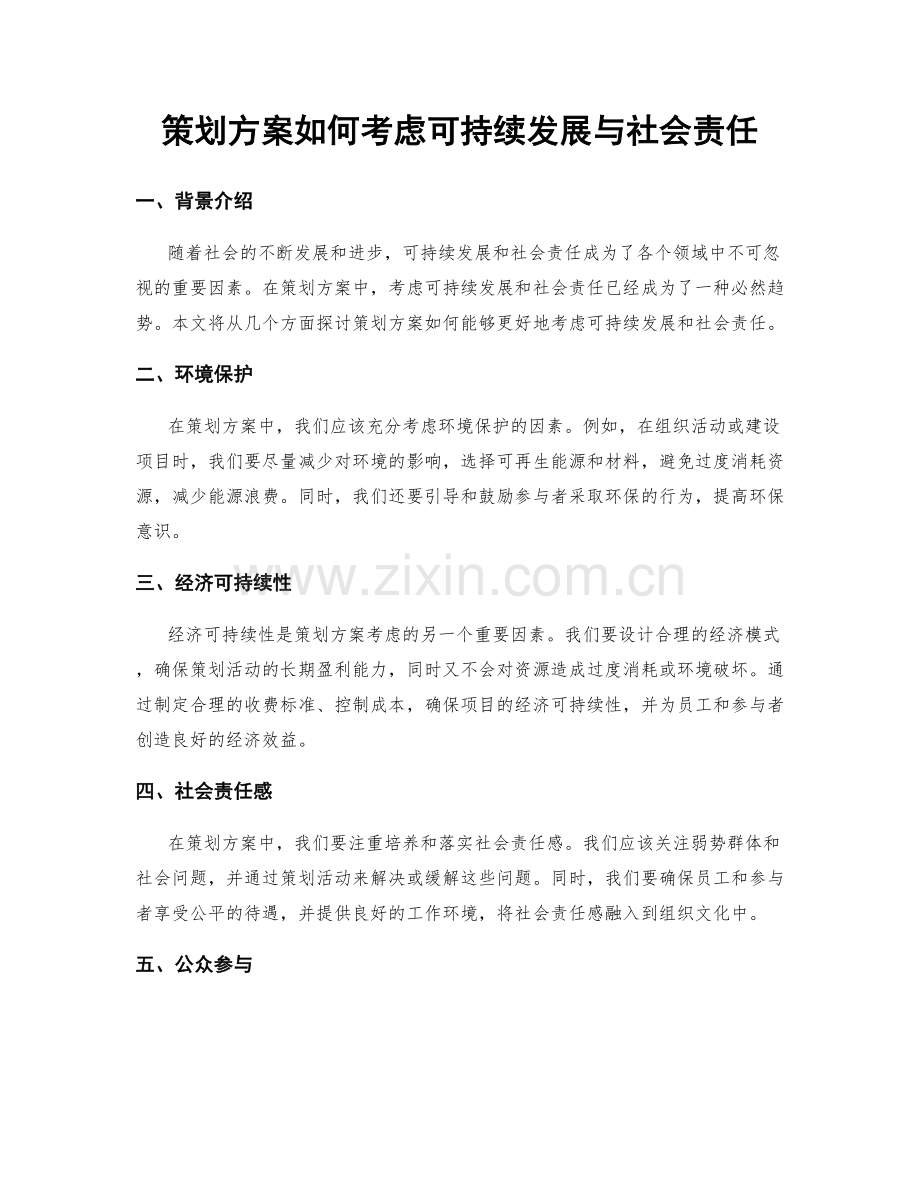 策划方案如何考虑可持续发展与社会责任

一、背景介绍

随着社会的不断发展和进步，可持续发展和社会责任成为了各个领域中不可忽视的重要因素。在策划方案中，考虑可持续发展和社会责任已经成为了一种必然趋势。本文将从几个方面探讨策划方案如何能够更好地考虑可持续发展和社会责任。

二、环境保护

在策划方案中，我们应该充分考虑环境保护的因素。例如，在组织活动或建设项目时，我们要尽量减少对环境的影响，选择可再生能源和材料，避免过度消耗资源，减少能源浪费。同时，我们还要引导和鼓励参与者采取环保的行为，提高环保意识。

三、经济可持续性

经济可持续性是策划方案考虑的另一个重要因素。我们要设计合理的经济模式，确保策划活动的长期盈利能力，同时又不会对资源造成过度消耗或环境破坏。通过制定合理的收费标准、控制成本，确保项目的经济可持续性，并为员工和参与者创造良好的经济效益。

四、社会责任感

在策划方案中，我们要注重培养和落实社会责任感。我们应该关注弱势群体和社会问题，并通过策划活动来解决或缓解这些问题。同时，我们要确保员工和参与者享受公平的待遇，并提供良好的工作环境，将社会责任感融入到组织文化中。

五、公众参与

www.zixin.com.cn